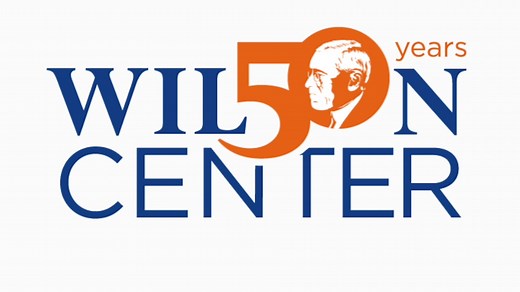 WIL50N years
CENTER